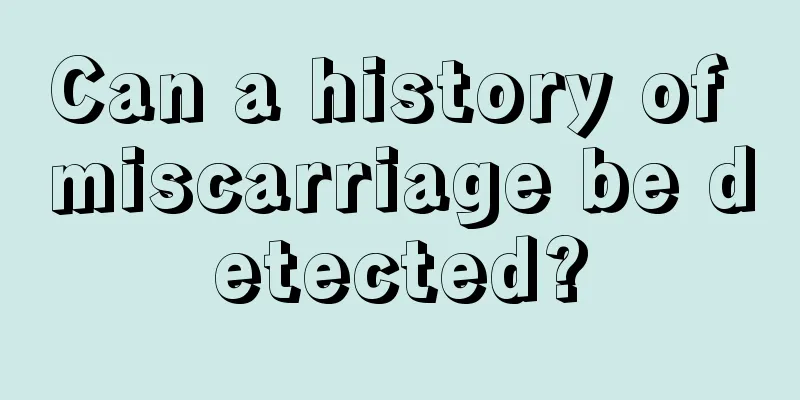 Can a history of miscarriage be detected?